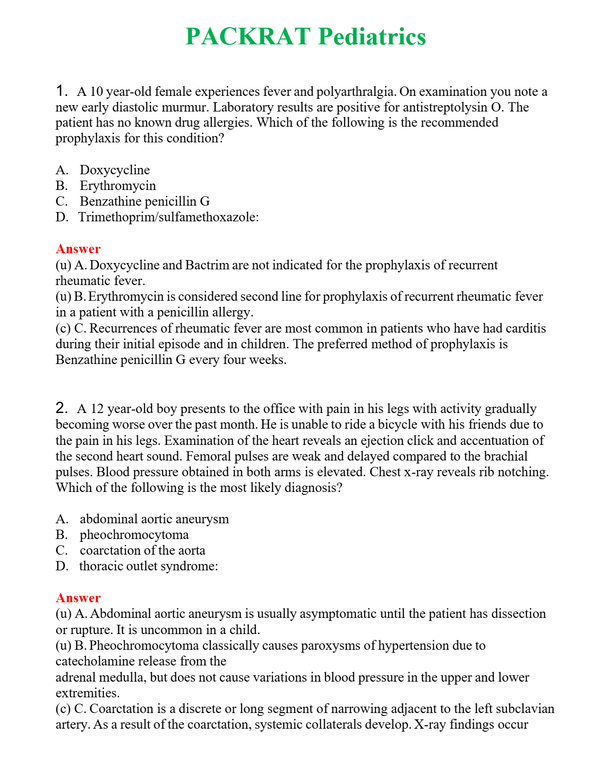 PACKRAT Pediatrics

1. A 10 year-old female experiences fever and polyarthralgia. On examination you note a new early diastolic murmur. Laboratory results are positive for antistreptolysin O. The patient has no known drug allergies. Which of the following is the recommended prophylaxis for this condition?

A. Doxycycline
B. Erythromycin
C. Benzathine penicillin G
D. Trimethoprim/sulfamethoxazole:

Answer
(u) A. Doxycycline and Bactrim are not indicated for the prophylaxis of recurrent rheumatic fever.
(u) B. Erythromycin is considered second line for prophylaxis of recurrent rheumatic fever in a patient with a penicillin allergy.
(c) C. Recurrences of rheumatic fever are most common in patients who have had carditis during their initial episode and in children. The preferred method of prophylaxis is Benzathine penicillin G every four weeks.

2. A 12 year-old boy presents to the office with pain in his legs with activity gradually becoming worse over the past month. He is unable to ride a bicycle with his friends due to the pain in his legs. Examination of the heart reveals an ejection click and accentuation of the second heart sound. Femoral pulses are weak and delayed compared to the brachial pulses. Blood pressure obtained in both arms is elevated. Chest x-ray reveals rib notching. Which of the following is the most likely diagnosis?

A. abdominal aortic aneurysm
B. pheochromocytoma
C. coarctation of the aorta
D. thoracic outlet syndrome:

Answer
(u) A. Abdominal aortic aneurysm is usually asymptomatic until the patient has dissection or rupture. It is uncommon in a child.
(u) B. Pheochromocytoma classically causes paroxysms of hypertension due to catecholamine release from the
adrenal medulla, but does not cause variations in blood pressure in the upper and lower extremities.
(c) C. Coarctation is a discrete or long segment of narrowing adjacent to the left subclavian artery. As a result of the coarctation, systemic collaterals develop. X-ray findings occur